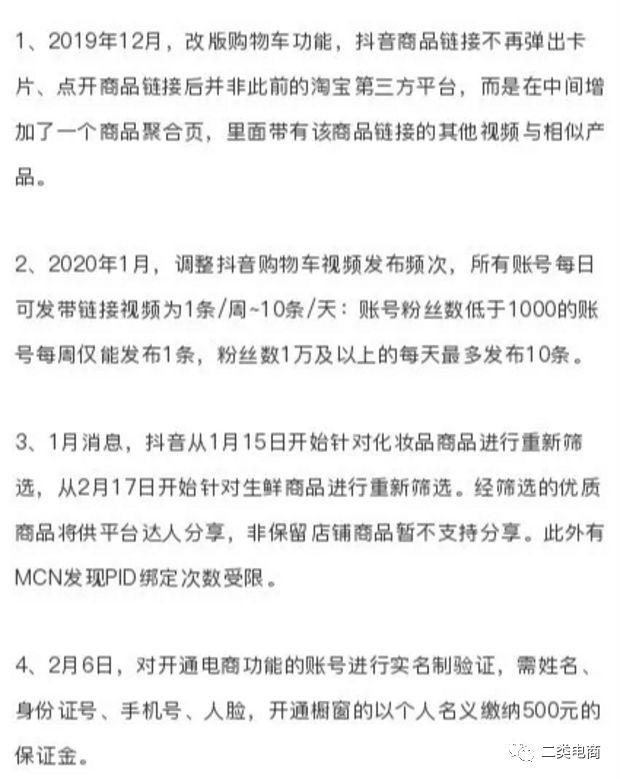 1、2019年12月，改版购物车功能，抖音商品链接不再弹出卡片、点开商品链接后并非此前的淘宝第三方平台，而是在中间增加了一个商品聚合页，里面带有该商品链接的其他视频与相似产品。

2、2020年1月，调整抖音购物车视频发布频次，所有账号每日可发带链接视频为1条/周~10条/天：账号粉丝数低于1000的账号每周仅能发布1条，粉丝数1万及以上的每天最多发布10条。

3、1月消息，抖音从1月15日开始针对化妆品商品进行重新筛选，从2月17日开始针对生鲜商品进行重新筛选。经筛选的优质商品将供平台达人分享，非保留店铺商品暂不支持分享。此外有MCN发现PID绑定次数受限。

4、2月6日，对开通电商功能的账号进行实名制验证，需姓名、身份证号、手机号、人脸，开通橱窗的以个人名义缴纳500元的保证金。

二类电商